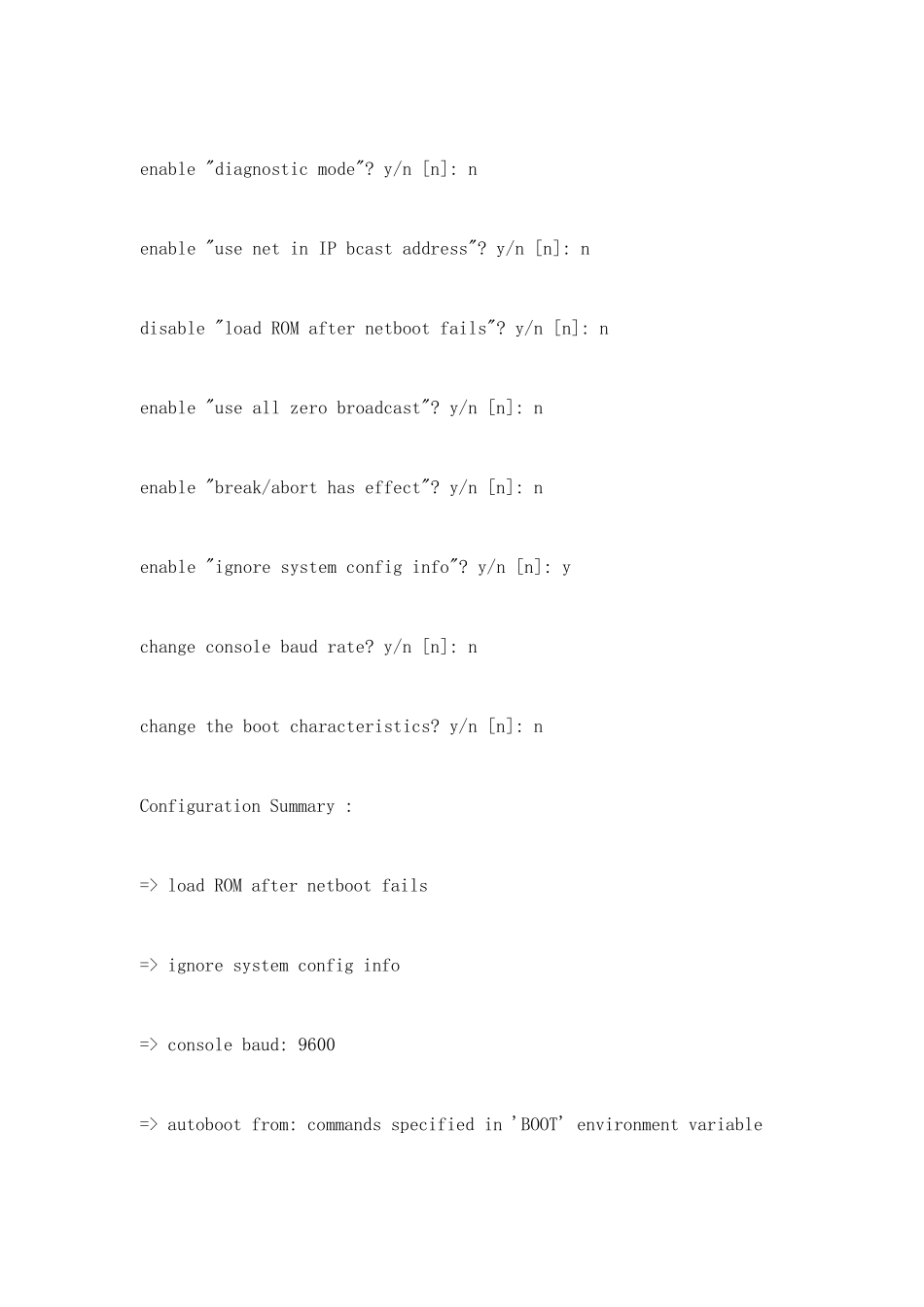 enable "diagnostic mode"? y/n [n]: n

enable "use net in IP bcast address"? y/n [n]: n

disable "load ROM after netboot fails"? y/n [n]: n

enable "use all zero broadcast"? y/n [n]: n

enable "break/abort has effect"? y/n [n]: n

enable "ignore system config info"? y/n [n]: y

change console baud rate? y/n [n]: n

change the boot characteristics? y/n [n]: n

Configuration Summary :

=> load ROM after netboot fails

=> ignore system config info

=> console baud: 9600

=> autoboot from: commands specified in 'BOOT' environment variable